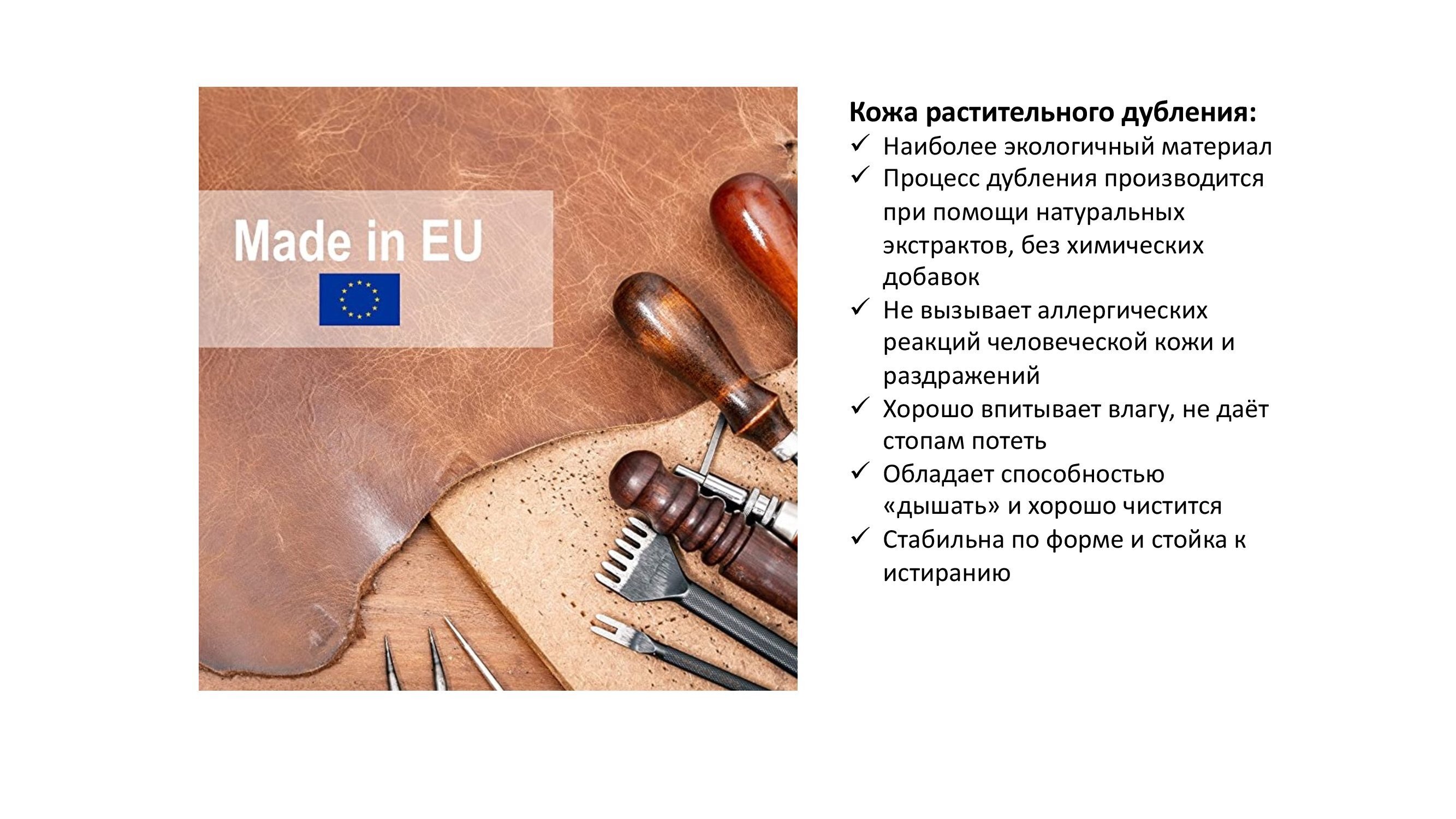 Made in EU

Кожа растительного дубления:
✓ Наиболее экологичный материал
✓ Процесс дубления производится при помощи натуральных экстрактов, без химических добавок
✓ Не вызывает аллергических реакций человеческой кожи и раздражений
✓ Хорошо впитывает влагу, не даёт стопам потеть
✓ Обладает способностью «дышать» и хорошо чистится
✓ Стабильна по форме и стойка к истиранию